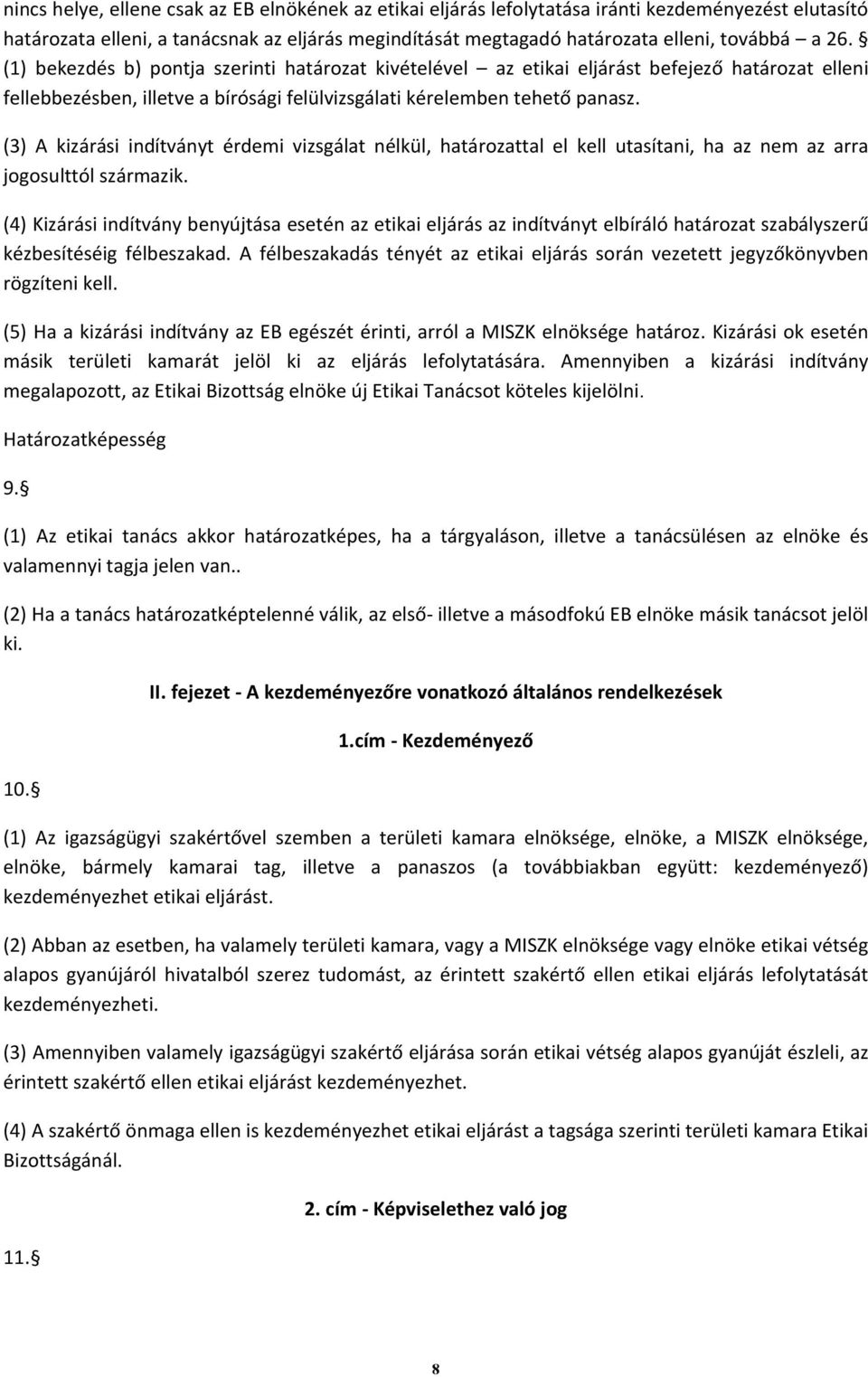 nincs helye, ellene csak az EB elnökének az etikai eljárás lefolytatása iránti kezdeményezést elutasító határozata elleni, a tanácsnak az eljárás megindítását megtagadó határozata elleni, továbbá – a 26. § (1) bekezdés b) pontja szerinti határozat kivételével – az etikai eljárást befejező határozat elleni fellebbezésben, illetve a bírósági felülvizsgálati kérelemben tehető panasz.

(3) A kizárási indítványt érdemi vizsgálat nélkül, határozattal el kell utasítani, ha az nem az arra jogosulttól származik.

(4) Kizárási indítvány benyújtása esetén az etikai eljárás az indítványt elbíráló határozat szabályszerű kézbesítéséig félbeszakad. A félbeszakadás tényét az etikai eljárás során vezetett jegyzőkönyvben rögzíteni kell.

(5) Ha a kizárási indítvány az EB egészét érinti, arról a MISZK elnöksége határoz. Kizárási ok esetén másik területi kamarát jelöl ki az eljárás lefolytatására. Amennyiben a kizárási indítvány megalapozott, az Etikai Bizottság elnöke új Etikai Tanácsot köteles kijelölni.

Határozatképesség

9.§

(1) Az etikai tanács akkor határozatképes, ha a tárgyaláson, illetve a tanácsülésen az elnöke és valamennyi tagja jelen van..

(2) Ha a tanács határozatképtelenné válik, az első- illetve a másodfokú EB elnöke másik tanácsot jelöl ki.

II. fejezet - A kezdeményezőre vonatkozó általános rendelkezések

1.cím - Kezdeményező

10.§

(1) Az igazságügyi szakértővel szemben a területi kamara elnöksége, elnöke, a MISZK elnöksége, elnöke, bármely kamarai tag, illetve a panaszos (a továbbiakban együtt: kezdeményező) kezdeményezhet etikai eljárást.

(2) Abban az esetben, ha valamely területi kamara, vagy a MISZK elnöksége vagy elnöke etikai vétség alapos gyanújáról hivatalból szerez tudomást, az érintett szakértő ellen etikai eljárás lefolytatását kezdeményezheti.

(3) Amennyiben valamely igazságügyi szakértő eljárása során etikai vétség alapos gyanúját észleli, az érintett szakértő ellen etikai eljárást kezdeményezhet.

(4) A szakértő önmaga ellen is kezdeményezhet etikai eljárást a tagsága szerinti területi kamara Etikai Bizottságánál.

2. cím - Képviselethez való jog

11.§

8